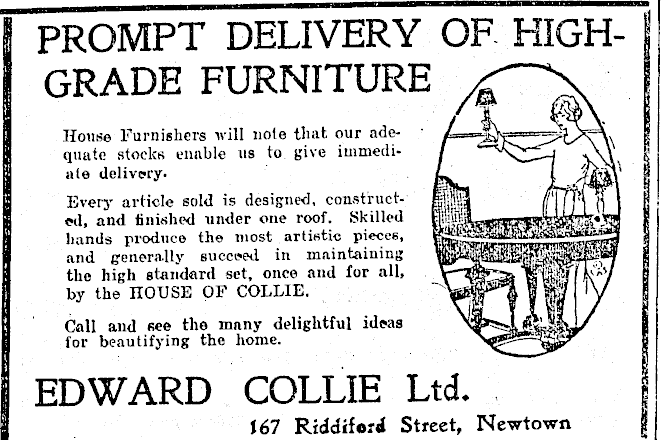 PROMPT DELIVERY OF HIGH-GRADE FURNITURE

House Furnishers will note that our adequate stocks enable us to give immediate delivery.

Every article sold is designed, constructed, and finished under one roof. Skilled hands produce the most artistic pieces, and generally succeed in maintaining the high standard set, once and for all, by the HOUSE OF COLLIE.

Call and see the many delightful ideas for beautifying the home.

EDWARD COLLIE Ltd.

167 Riddiford Street, Newtown